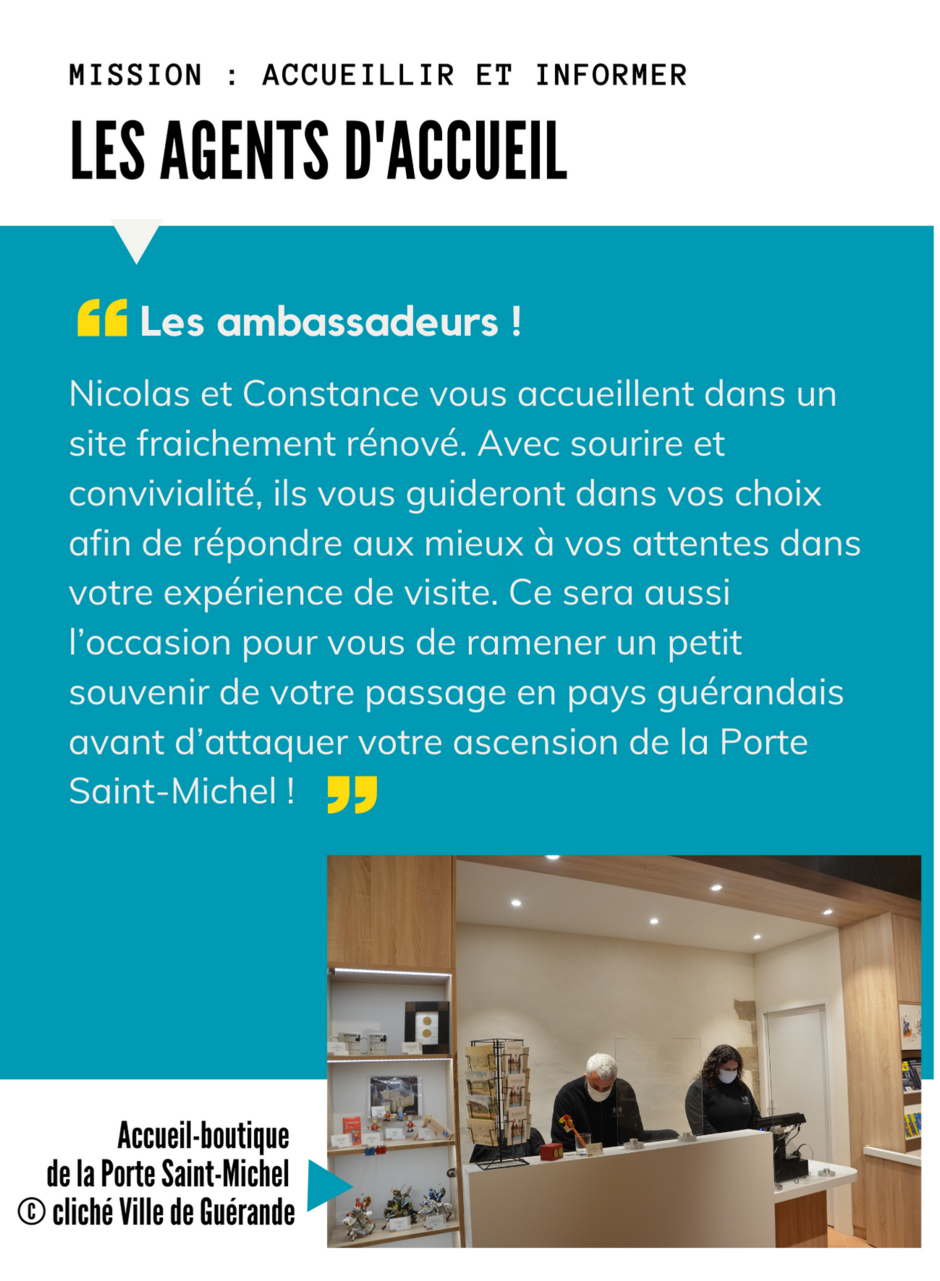 MISSION : ACCUEILLIR ET INFORMER

LES AGENTS D'ACCUEIL

Les ambassadeurs !

Nicolas et Constance vous accueillent dans un site fraichement rénové. Avec sourire et convivialité, ils vous guideront dans vos choix afin de répondre aux mieux à vos attentes dans votre expérience de visite. Ce sera aussi l'occasion pour vous de ramener un petit souvenir de votre passage en pays guérandais avant d'attaquer votre ascension de la Porte Saint-Michel !

Accueil-boutique de la Porte Saint-Michel © cliché Ville de Guérande